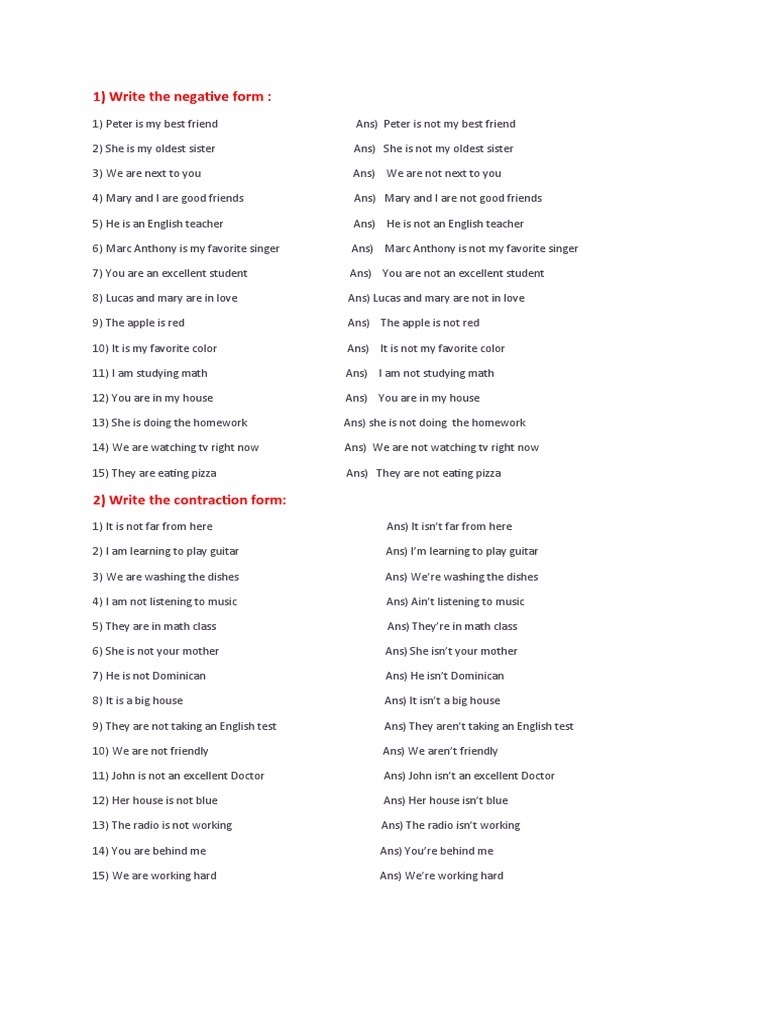 1) Write the negative form :

1) Peter is my best friend Ans) Peter is not my best friend

2) She is my oldest sister Ans) She is not my oldest sister

3) We are next to you Ans) We are not next to you

4) Mary and I are good friends Ans) Mary and I are not good friends

5) He is an English teacher Ans) He is not an English teacher

6) Marc Anthony is my favorite singer Ans) Marc Anthony is not my favorite singer

7) You are an excellent student Ans) You are not an excellent student

8) Lucas and mary are in love Ans) Lucas and mary are not in love

9) The apple is red Ans) The apple is not red

10) It is my favorite color Ans) It is not my favorite color

11) I am studying math Ans) I am not studying math

12) You are in my house Ans) You are in my house

13) She is doing the homework Ans) she is not doing the homework

14) We are watching tv right now Ans) We are not watching tv right now

15) They are eating pizza Ans) They are not eating pizza

2) Write the contraction form:

1) It is not far from here Ans) It isn't far from here

2) I am learning to play guitar Ans) I'm learning to play guitar

3) We are washing the dishes Ans) We're washing the dishes

4) I am not listening to music Ans) Ain't listening to music

5) They are in math class Ans) They're in math class

6) She is not your mother Ans) She isn't your mother

7) He is not Dominican Ans) He isn't Dominican

8) It is a big house Ans) It isn't a big house

9) They are not taking an English test Ans) They aren't taking an English test

10) We are not friendly Ans) We aren't friendly

11) John is not an excellent Doctor Ans) John isn't an excellent Doctor

12) Her house is not blue Ans) Her house isn't blue

13) The radio is not working Ans) The radio isn't working

14) You are behind me Ans) You're behind me

15) We are working hard Ans) We're working hard